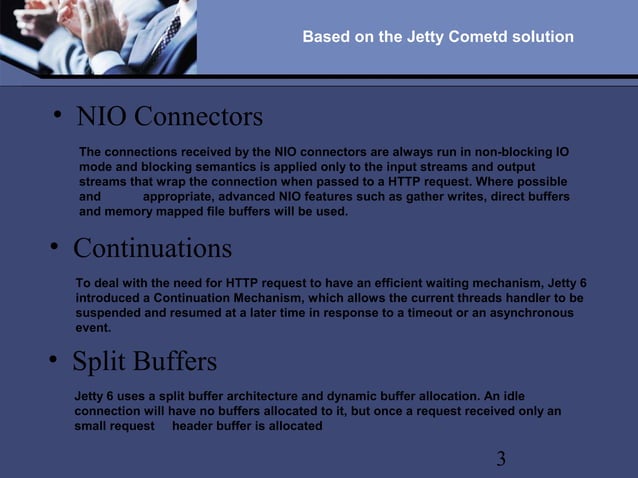 Based on the Jetty Cometd solution

• NIO Connectors

The connections received by the NIO connectors are always run in non-blocking IO mode and blocking semantics is applied only to the input streams and output streams that wrap the connection when passed to a HTTP request. Where possible and appropriate, advanced NIO features such as gather writes, direct buffers and memory mapped file buffers will be used.

• Continuations

To deal with the need for HTTP request to have an efficient waiting mechanism, Jetty 6 introduced a Continuation Mechanism, which allows the current threads handler to be suspended and resumed at a later time in response to a timeout or an asynchronous event.

• Split Buffers

Jetty 6 uses a split buffer architecture and dynamic buffer allocation. An idle connection will have no buffers allocated to it, but once a request received only an small request header buffer is allocated

3